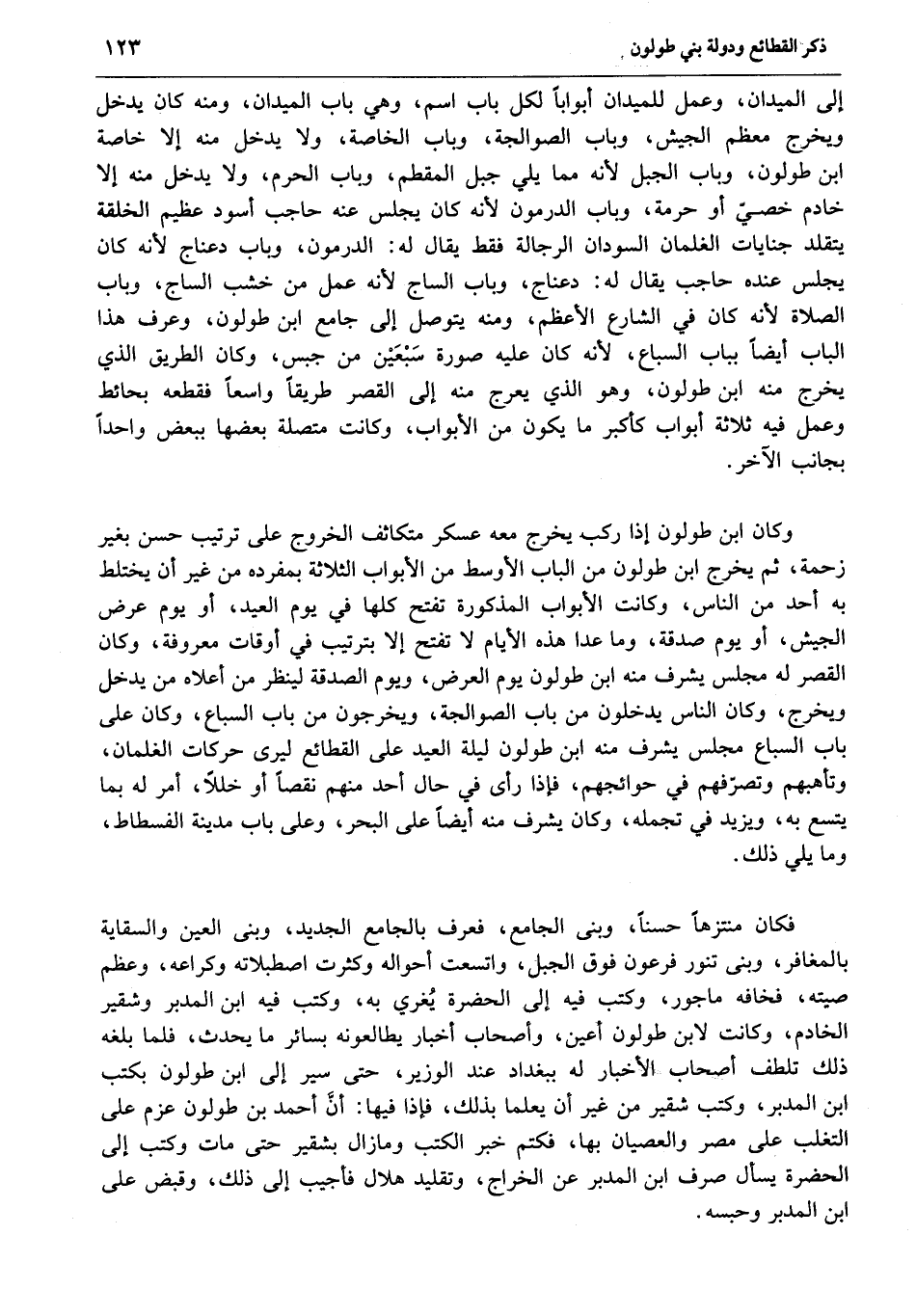 ذكر القطائع ودولة بني طولون ١٢٣

إلى الميدان، وعمل للميدان أبواباً لكل باب اسم، وهي باب الميدان، ومنه كان يدخل ويخرج معظم الجيش، وباب الصوالجة، وباب الخاصة، ولا يدخل منه إلا خاصة ابن طولون، وباب الجبل لأنه مما يلي جبل المقطم، وباب الحرم، ولا يدخل منه إلا خادم خصيّ أو حرمة، وباب الدرمون لأنه كان يجلس عنه حاجب أسود عظيم الخلقة يتقلد جنايات الغلمان السودان الرجالة فقط يقال له: الدرمون، وباب دعناج لأنه كان يجلس عنده حاجب يقال له: دعناج، وباب الساج لأنه عمل من خشب الساج، وباب الصلاة لأنه كان في الشارع الأعظم، ومنه يتوصل إلى جامع ابن طولون، وعرف هذا الباب أيضاً بباب السباع، لأنه كان عليه صورة سَبْعَيْن من جبس، وكان الطريق الذي يخرج منه ابن طولون، وهو الذي يعرج منه إلى القصر طريقاً واسعاً فقطعه بحائط وعمل فيه ثلاثة أبواب كأكبر ما يكون من الأبواب، وكانت متصلة بعضها ببعض واحداً بجانب الآخر.

وكان ابن طولون إذا ركب يخرج معه عسكر متكاثف الخروج على ترتيب حسن بغير زحمة، ثم يخرج ابن طولون من الباب الأوسط من الأبواب الثلاثة بمفرده من غير أن يختلط به أحد من الناس، وكانت الأبواب المذكورة تفتح كلها في يوم العيد، أو يوم عرض الجيش، أو يوم صدقة، وما عدا هذه الأيام لا تفتح إلا بترتيب في أوقات معروفة، وكان القصر له مجلس يشرف منه ابن طولون يوم العرض، ويوم الصدقة لينظر من أعلاه من يدخل ويخرج، وكان الناس يدخلون من باب الصوالجة، ويخرجون من باب السباع، وكان على باب السباع مجلس يشرف منه ابن طولون ليلة العيد على القطائع ليرى حركات الغلمان، وتأهبهم وتصرّفهم في حوائجهم، فإذا رأى في حال أحد منهم نقصاً أو خللاً، أمر له بما يتسع به، ويزيد في تجمله، وكان يشرف منه أيضاً على البحر، وعلى باب مدينة الفسطاط، وما يلي ذلك.

فكان منتزهاً حسناً، وبنى الجامع، فعرف بالجامع الجديد، وبنى العين والسقاية بالمغافر، وبنى تنور فرعون فوق الجبل، واتسعت أحواله وكثرت اصطبلاته وكراعه، وعظم صيته، فخافه ماجور، وكتب فيه إلى الحضرة يُغري به، وكتب فيه ابن المدبر وشقير الخادم، وكانت لابن طولون أعين، وأصحاب أخبار يطالعونه بسائر ما يحدث، فلما بلغه ذلك تلطف أصحاب الأخبار له ببغداد عند الوزير، حتى سير إلى ابن طولون بكتب ابن المدبر، وكتب شقير من غير أن يعلما بذلك، فإذا فيها: أنَّ أحمد بن طولون عزم على التغلب على مصر والعصيان بها، فكتم خبر الكتب ومازال بشقير حتى مات وكتب إلى الحضرة يسأل صرف ابن المدبر عن الخراج، وتقليد هلال فأجيب إلى ذلك، وقبض على ابن المدبر وحبسه.